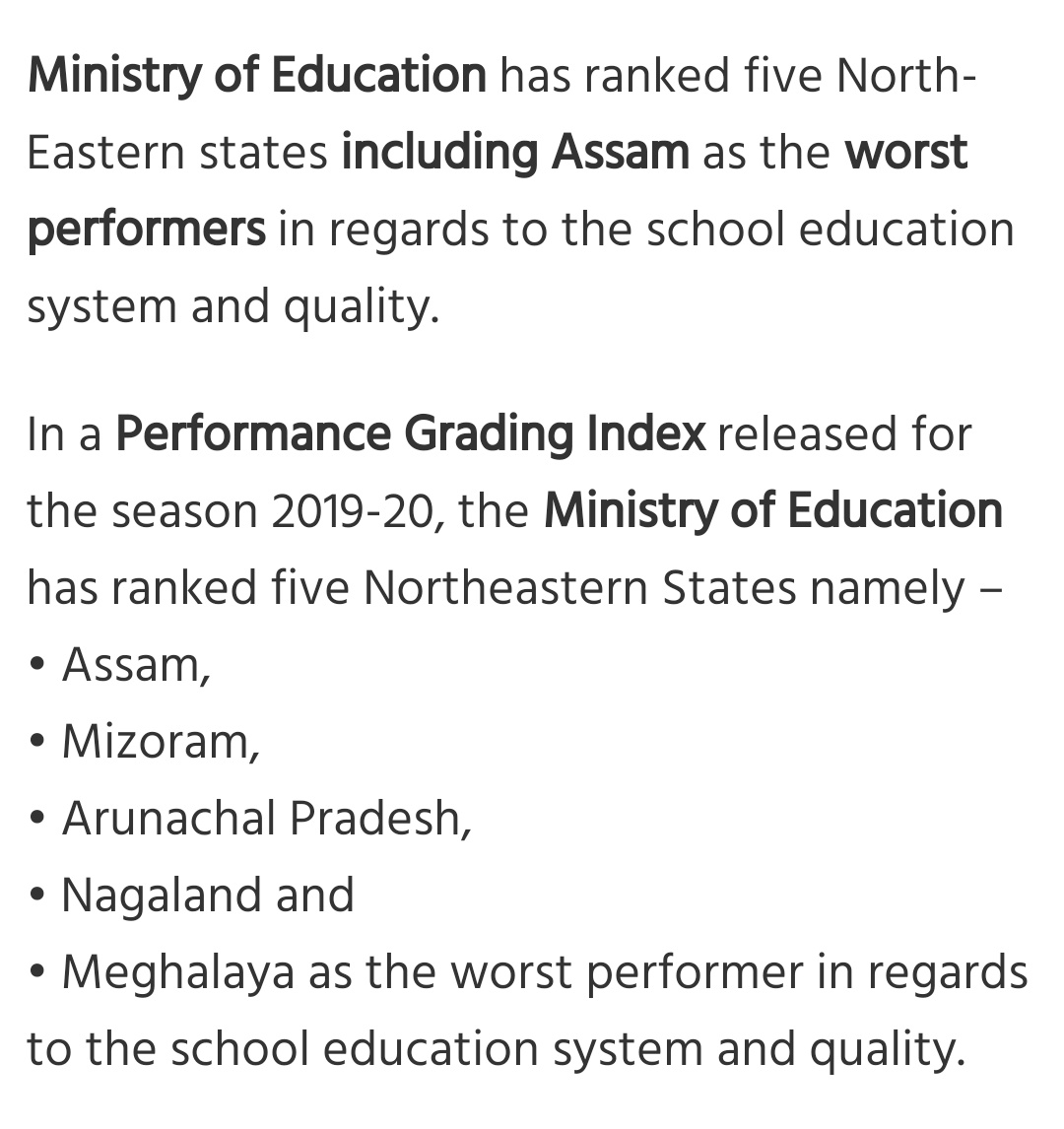 Ministry of Education has ranked five North-Eastern states including Assam as the worst performers in regards to the school education system and quality.

In a Performance Grading Index released for the season 2019-20, the Ministry of Education has ranked five Northeastern States namely –
• Assam,
• Mizoram,
• Arunachal Pradesh,
• Nagaland and
• Meghalaya as the worst performer in regards to the school education system and quality.